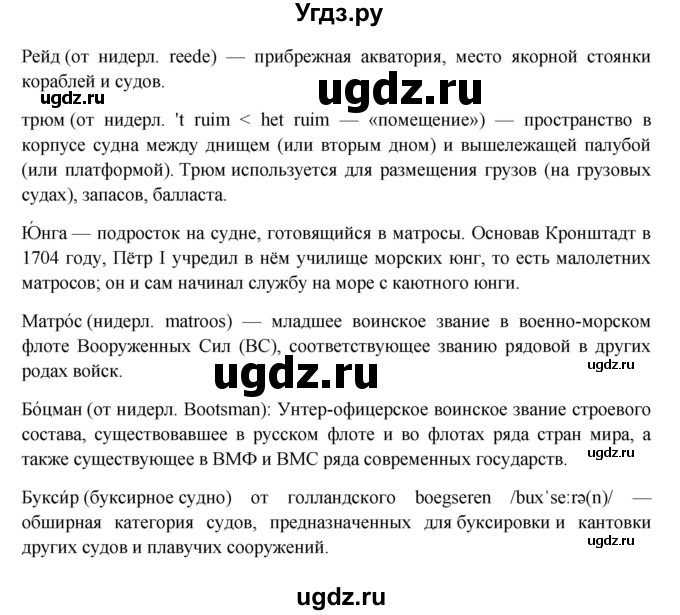 Угдз.ру

Рейд (от нидерл. reede) — прибрежная акватория, место якорной стоянки кораблей и судов.

ugdz.ru

ugdz.ru

трюм (от нидерл. 't ruim < het ruim — «помещение») — пространство в корпусе судна между днищем (или вторым дном) и вышележащей палубой (или платформой). Трюм используется для размещения грузов (на грузовых судах), запасов, балласта.

Ю́нга — подросток на судне, готовящийся в матросы. Основав Кронштадт в 1704 году, Пётр I учредил в нём училище морских юнг, то есть малолетних матросов; он и сам начинал службу на море с каютного юнги.

Матро́с (нидерл. matroos) — младшее воинское звание в военно-морском флоте Вооруженных Сил (ВС), соответствующее званию рядовой в других родах войск.

ugdz.ru

ugdz.ru

Бо́цман (от нидерл. Bootsman): Унтер-офицерское воинское звание строевого состава, существовавшее в русском флоте и во флотах ряда стран мира, а также существующее в ВМФ и ВМС ряда современных государств.

ugdz.ru

Букси́р (буксирное судно) от голландского boegseren /buxˈseːrə(n)/ — обширная категория судов, предназначенных для буксировки и кантовки других судов и плавучих сооружений.

ugdz.ru

ugdz.ru